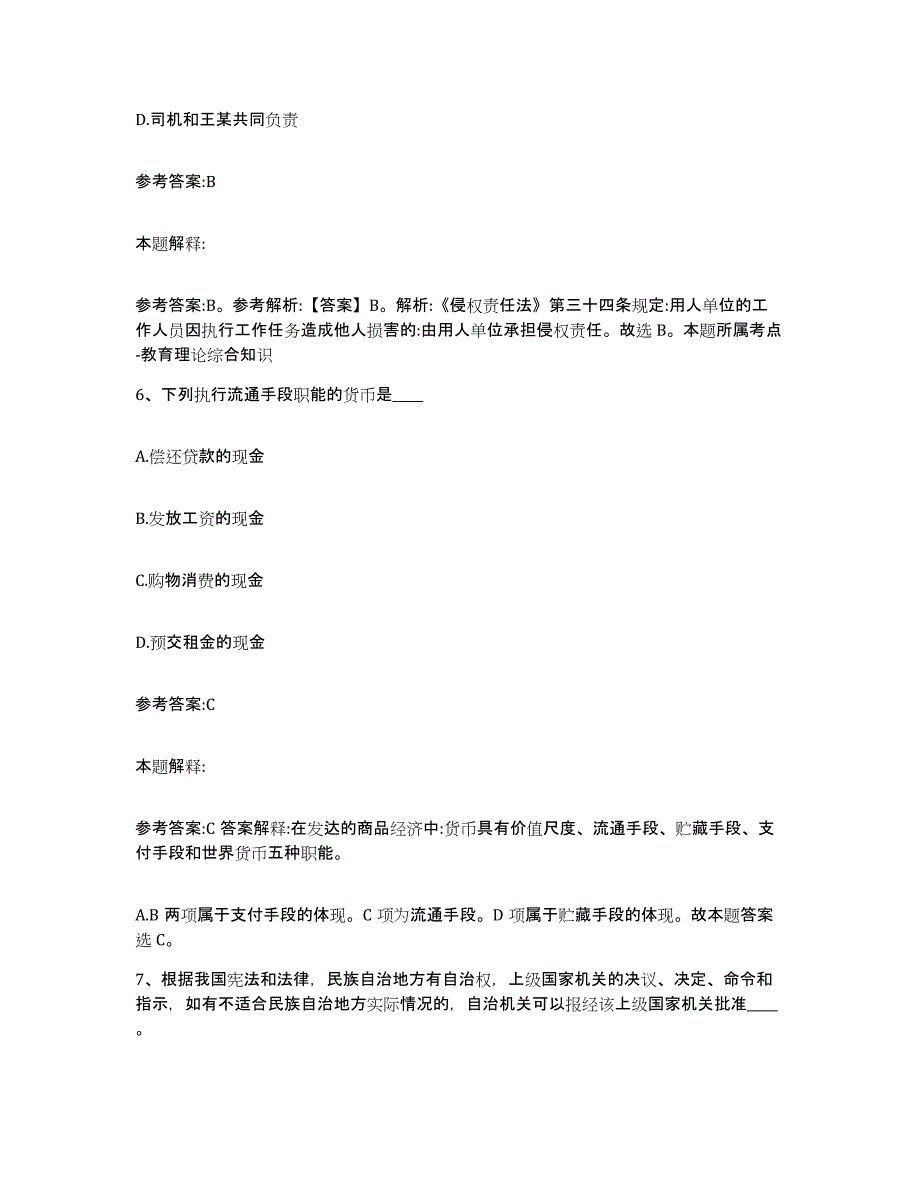 D.司机和王某共同负责

参考答案:B

本题解释:

参考答案:B。参考解析:【答案】B。解析:《侵权责任法》第三十四条规定:用人单位的工作人员因执行工作任务造成他人损害的:由用人单位承担侵权责任。故选 B。本题所属考点-教育理论综合知识

6、下列执行流通手段职能的货币是____

A.偿还贷款的现金

B.发放工资的现金

C.购物消费的现金

D.预交租金的现金

参考答案:C

本题解释:

参考答案:C 答案解释:在发达的商品经济中:货币具有价值尺度、流通手段、贮藏手段、支付手段和世界货币五种职能。

A.B 两项属于支付手段的体现。C 项为流通手段。D 项属于贮藏手段的体现。故本题答案选 C。

7、根据我国宪法和法律，民族自治地方有自治权，上级国家机关的决议、决定、命令和指示，如有不适合民族自治地方实际情况的，自治机关可以报经该上级国家机关批准____。